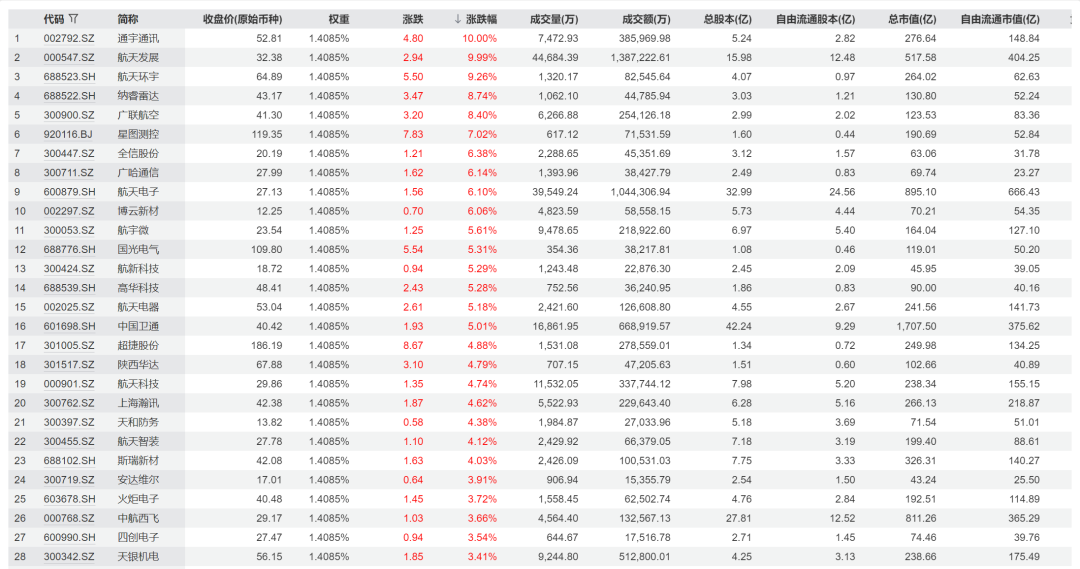 | | 代码 | 简称 | 收盘价(原始币种) | 权重 | 涨跌 | ↓ 涨跌幅 | 成交量(万) | 成交额(万) | 总股本(亿) | 自由流通股本(亿) | 总市值(亿) | 自由流通市值(亿) |
|---|---|---|---|---|---|---|---|---|---|---|---|---|
| 1 | 002792.SZ | 通宇通讯 | 52.81 | 1.4085% | 4.80 | 10.00% | 7,472.93 | 385,969.98 | 5.24 | 2.82 | 276.64 | 148.84 |
| 2 | 000547.SZ | 航天发展 | 32.38 | 1.4085% | 2.94 | 9.99% | 44,684.39 | 1,387,222.61 | 15.98 | 12.48 | 517.58 | 404.25 |
| 3 | 688523.SH | 航天环宇 | 64.89 | 1.4085% | 5.50 | 9.26% | 1,320.17 | 82,545.64 | 4.07 | 0.97 | 264.02 | 62.63 |
| 4 | 688522.SH | 纳睿雷达 | 43.17 | 1.4085% | 3.47 | 8.74% | 1,062.10 | 44,785.94 | 3.03 | 1.21 | 130.80 | 52.24 |
| 5 | 300900.SZ | 广联航空 | 41.30 | 1.4085% | 3.20 | 8.40% | 6,266.88 | 254,126.18 | 2.99 | 2.02 | 123.53 | 83.36 |
| 6 | 920116.BJ | 星图测控 | 119.35 | 1.4085% | 7.83 | 7.02% | 617.12 | 71,531.59 | 1.60 | 0.44 | 190.69 | 52.84 |
| 7 | 300447.SZ | 全信股份 | 20.19 | 1.4085% | 1.21 | 6.38% | 2,288.65 | 45,351.69 | 3.12 | 1.57 | 63.06 | 31.78 |
| 8 | 300711.SZ | 广哈通信 | 27.99 | 1.4085% | 1.62 | 6.14% | 1,393.96 | 38,427.79 | 2.49 | 0.83 | 69.74 | 23.27 |
| 9 | 600879.SH | 航天电子 | 27.13 | 1.4085% | 1.56 | 6.10% | 39,549.24 | 1,044,306.94 | 32.99 | 24.56 | 895.10 | 666.43 |
| 10 | 002297.SZ | 博云新材 | 12.25 | 1.4085% | 0.70 | 6.06% | 4,823.59 | 58,558.15 | 5.73 | 4.44 | 70.21 | 54.35 |
| 11 | 300053.SZ | 航宇微 | 23.54 | 1.4085% | 1.25 | 5.61% | 9,478.65 | 218,922.60 | 6.97 | 5.40 | 164.04 | 127.10 |
| 12 | 688776.SH | 国光电气 | 109.80 | 1.4085% | 5.54 | 5.31% | 354.36 | 38,217.81 | 1.08 | 0.46 | 119.01 | 50.20 |
| 13 | 300424.SZ | 航新科技 | 18.72 | 1.4085% | 0.94 | 5.29% | 1,243.48 | 22,876.30 | 2.45 | 2.09 | 45.95 | 39.05 |
| 14 | 688539.SH | 高华科技 | 48.41 | 1.4085% | 2.43 | 5.28% | 752.56 | 36,240.95 | 1.86 | 0.83 | 90.00 | 40.16 |
| 15 | 002025.SZ | 航天电器 | 53.04 | 1.4085% | 2.61 | 5.18% | 2,421.60 | 126,608.80 | 4.55 | 2.67 | 241.56 | 141.73 |
| 16 | 601698.SH | 中国卫通 | 40.42 | 1.4085% | 1.93 | 5.01% | 16,861.95 | 668,919.57 | 42.24 | 9.29 | 1,707.50 | 375.62 |
| 17 | 301005.SZ | 超捷股份 | 186.19 | 1.4085% | 8.67 | 4.88% | 1,531.08 | 278,559.01 | 1.34 | 0.72 | 249.98 | 134.25 |
| 18 | 301517.SZ | 陕西华达 | 67.88 | 1.4085% | 3.10 | 4.79% | 707.15 | 47,205.63 | 1.51 | 0.60 | 102.66 | 40.89 |
| 19 | 000901.SZ | 航天科技 | 29.86 | 1.4085% | 1.35 | 4.74% | 11,532.05 | 337,744.12 | 7.98 | 5.20 | 238.34 | 155.15 |
| 20 | 300762.SZ | 上海瀚讯 | 42.38 | 1.4085% | 1.87 | 4.62% | 5,522.93 | 229,643.40 | 6.28 | 5.16 | 266.13 | 218.87 |
| 21 | 300397.SZ | 天和防务 | 13.82 | 1.4085% | 0.58 | 4.38% | 1,984.87 | 27,033.96 | 5.18 | 3.69 | 71.54 | 51.01 |
| 22 | 300455.SZ | 航天智装 | 27.78 | 1.4085% | 1.10 | 4.12% | 2,429.92 | 66,379.05 | 7.18 | 3.19 | 199.40 | 88.61 |
| 23 | 688102.SH | 斯瑞新材 | 42.08 | 1.4085% | 1.63 | 4.03% | 2,426.09 | 100,531.03 | 7.75 | 3.33 | 326.31 | 140.27 |
| 24 | 300719.SZ | 安达维尔 | 17.01 | 1.4085% | 0.64 | 3.91% | 906.94 | 15,355.79 | 2.54 | 1.50 | 43.24 | 25.50 |
| 25 | 603678.SH | 火炬电子 | 40.48 | 1.4085% | 1.45 | 3.72% | 1,558.45 | 62,502.74 | 4.76 | 2.84 | 192.51 | 114.89 |
| 26 | 000768.SZ | 中航西飞 | 29.17 | 1.4085% | 1.03 | 3.66% | 4,564.40 | 132,567.13 | 27.81 | 12.52 | 811.26 | 365.29 |
| 27 | 600990.SH | 四创电子 | 27.47 | 1.4085% | 0.94 | 3.54% | 644.67 | 17,516.78 | 2.71 | 1.45 | 74.46 | 39.76 |
| 28 | 300342.SZ | 天银机电 | 56.15 | 1.4085% | 1.85 | 3.41% | 9,244.80 | 512,800.01 | 4.25 | 3.13 | 238.66 | 175.49 |